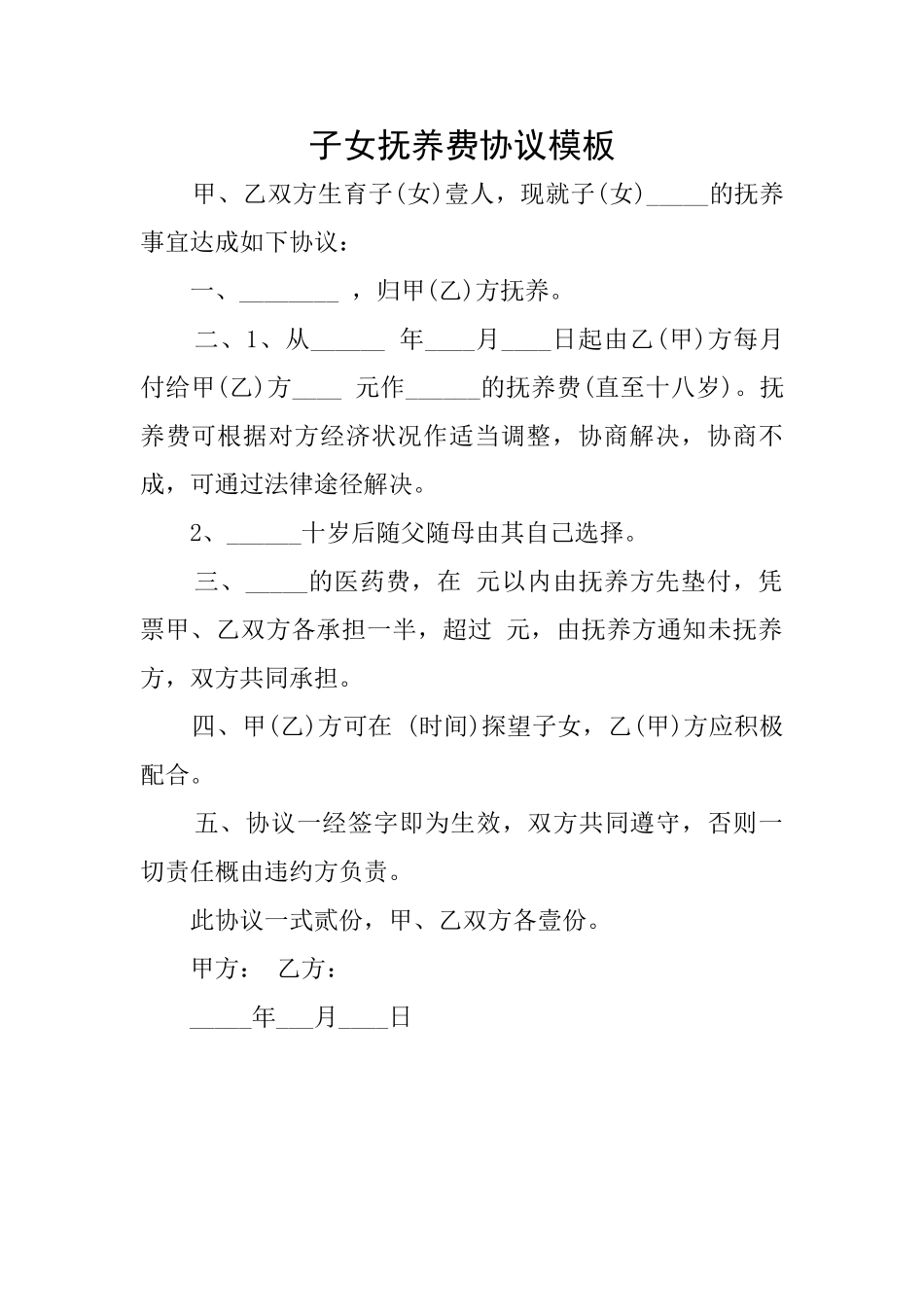 子女抚养费协议模板

甲、乙双方生育子(女)壹人，现就子(女)_____的抚养事宜达成如下协议：

一、________ ，归甲(乙)方抚养。

二、1、从______ 年____月____日起由乙(甲)方每月付给甲(乙)方____ 元作______的抚养费(直至十八岁)。抚养费可根据对方经济状况作适当调整，协商解决，协商不成，可通过法律途径解决。

2、______十岁后随父随母由其自己选择。

三、_____的医药费，在 元以内由抚养方先垫付，凭票甲、乙双方各承担一半，超过 元，由抚养方通知未抚养方，双方共同承担。

四、甲(乙)方可在 (时间)探望子女，乙(甲)方应积极配合。

五、协议一经签字即为生效，双方共同遵守，否则一切责任概由违约方负责。

此协议一式贰份，甲、乙双方各壹份。

甲方： 乙方：

_____年___月____日